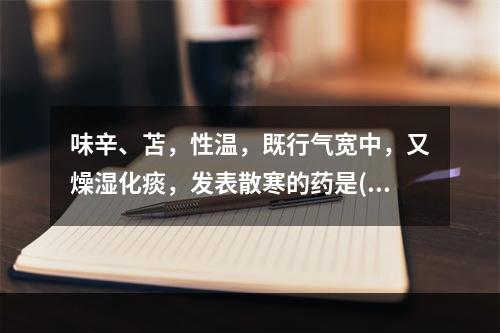 味辛、苦，性温，既行气宽中，又燥湿化痰，发表散寒的药是(...